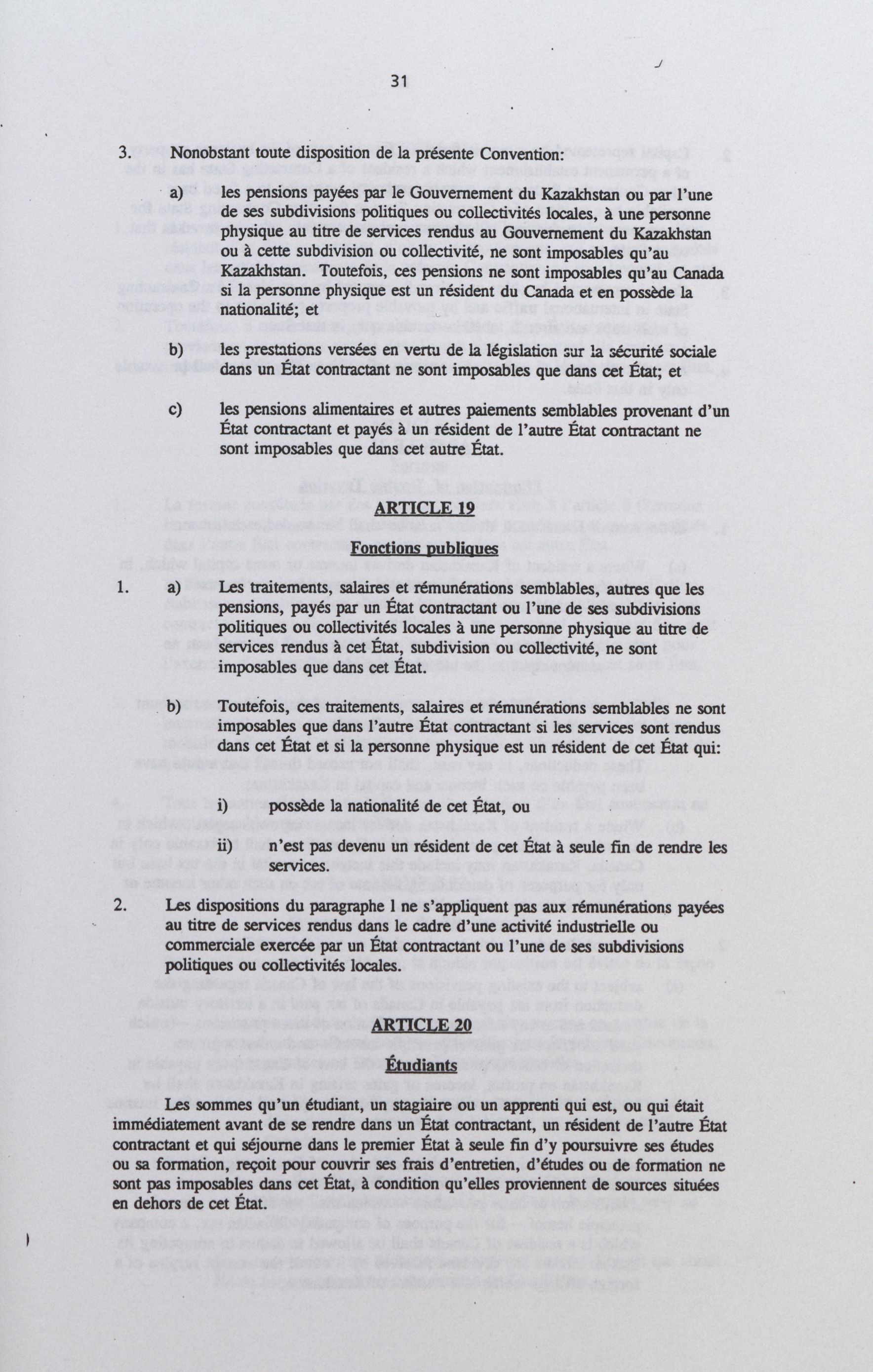 31

3. Nonobstant toute disposition de la présente Convention:

a) les pensions payées par le Gouvernement du Kazakhstan ou par l'une de ses subdivisions politiques ou collectivités locales, à une personne physique au titre de services rendus au Gouvernement du Kazakhstan ou à cette subdivision ou collectivité, ne sont imposables qu'au Kazakhstan. Toutefois, ces pensions ne sont imposables qu'au Canada si la personne physique est un résident du Canada et en possède la nationalité; et

b) les prestations versées en vertu de la législation sur la sécurité sociale dans un État contractant ne sont imposables que dans cet État; et

c) les pensions alimentaires et autres paiements semblables provenant d'un État contractant et payés à un résident de l'autre État contractant ne sont imposables que dans cet autre État.

ARTICLE 19

Fonctions publiques

1. a) Les traitements, salaires et rémunérations semblables, autres que les pensions, payés par un État contractant ou l'une de ses subdivisions politiques ou collectivités locales à une personne physique au titre de services rendus à cet État, subdivision ou collectivité, ne sont imposables que dans cet État.

b) Toutefois, ces traitements, salaires et rémunérations semblables ne sont imposables que dans l'autre État contractant si les services sont rendus dans cet État et si la personne physique est un résident de cet État qui:

i) possède la nationalité de cet État, ou

ii) n'est pas devenu un résident de cet État à seule fin de rendre les services.

2. Les dispositions du paragraphe 1 ne s'appliquent pas aux rémunérations payées au titre de services rendus dans le cadre d'une activité industrielle ou commerciale exercée par un État contractant ou l'une de ses subdivisions politiques ou collectivités locales.

ARTICLE 20

Étudiants

Les sommes qu'un étudiant, un stagiaire ou un apprenti qui est, ou qui était immédiatement avant de se rendre dans un État contractant, un résident de l'autre État contractant et qui séjourne dans le premier État à seule fin d'y poursuivre ses études ou sa formation, reçoit pour couvrir ses frais d'entretien, d'études ou de formation ne sont pas imposables dans cet État, à condition qu'elles proviennent de sources situées en dehors de cet État.